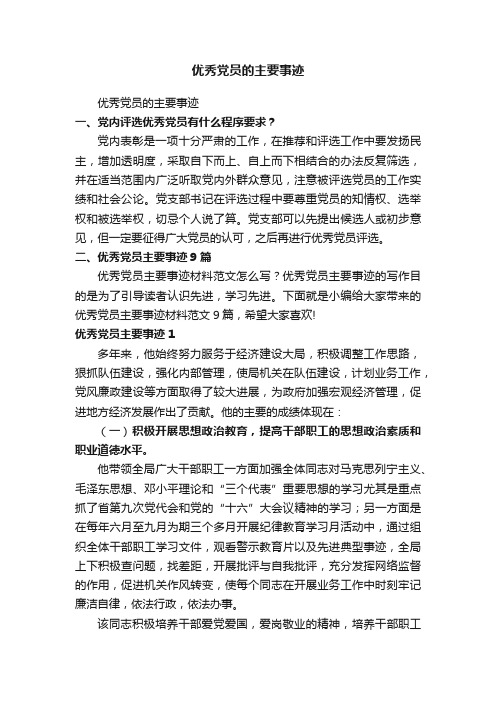 优秀党员的主要事迹

优秀党员的主要事迹

一、党内评选优秀党员有什么程序要求？

党内表彰是一项十分严肃的工作，在推荐和评选工作中要发扬民主，增加透明度，采取自下而上、自上而下相结合的办法反复筛选，并在适当范围内广泛听取党内外群众意见，注意被评选党员的工作实绩和社会公论。党支部书记在评选过程中要尊重党员的知情权、选举权和被选举权，切忌个人说了算。党支部可以先提出候选人或初步意见，但一定要征得广大党员的认可，之后再进行优秀党员评选。

二、优秀党员主要事迹 9 篇

优秀党员主要事迹材料范文怎么写？优秀党员主要事迹的写作目的是为了引导读者认识先进，学习先进。下面就是小编给大家带来的优秀党员主要事迹材料范文 9 篇，希望大家喜欢!

优秀党员主要事迹 1

多年来，他始终努力服务于经济建设大局，积极调整工作思路，狠抓队伍建设，强化内部管理，使局机关在队伍建设，计划业务工作，党风廉政建设等方面取得了较大进展，为政府加强宏观经济管理，促进地方经济发展作出了贡献。他的主要的成绩体现在：

（一）积极开展思想政治教育，提高干部职工的思想政治素质和职业道德水平。

他带领全局广大干部职工一方面加强全体同志对马克思列宁主义、毛泽东思想、邓小平理论和“三个代表”重要思想的学习尤其是重点抓了省第九次党代会和党的“十六”大会议精神的学习；另一方面是在每年六月至九月为期三个多月开展纪律教育学习月活动中，通过组织全体干部职工学习文件，观看警示教育片以及先进典型事迹，全局上下积极查问题，找差距，开展批评与自我批评，充分发挥网络监督的作用，促进机关作风转变，使每个同志在开展业务工作中时刻牢记廉洁自律，依法行政，依法办事。

该同志积极培养干部爱党爱国，爱岗敬业的精神，培养干部职工